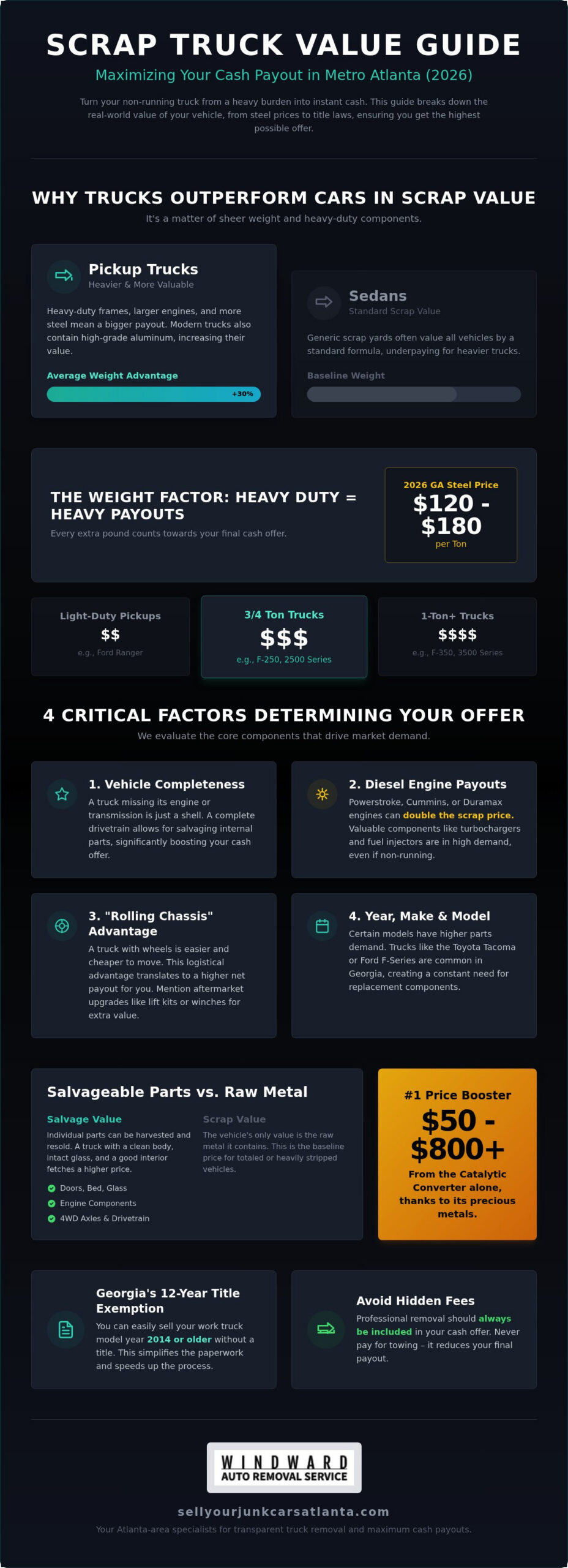 SCRAP TRUCK VALUE GUIDE

Maximizing Your Cash Payout in Metro Atlanta (2026)

Turn your non-running truck from a heavy burden into instant cash. This guide breaks down the real-world value of your vehicle, from steel prices to title laws, ensuring you get the highest possible offer.

WHY TRUCKS OUTPERFORM CARS IN SCRAP VALUE

It's a matter of sheer weight and heavy-duty components.

Pickup Trucks
Heavier & More Valuable

Heavy-duty frames, larger engines, and more steel mean a bigger payout. Modern trucks also contain high-grade aluminum, increasing their value.

Average Weight Advantage
+30%

Sedans
Standard Scrap Value

Generic scrap yards often value all vehicles by a standard formula, underpaying for heavier trucks.

Baseline Weight

THE WEIGHT FACTOR: HEAVY DUTY = HEAVY PAYOUTS

Every extra pound counts towards your final cash offer.

2026 GA Steel Price
$120 - $180
per Ton

Light-Duty Pickups
$$
e.g., Ford Ranger

3/4 Ton Trucks
$$$
e.g., F-250, 2500 Series

1-Ton+ Trucks
$$$$
e.g., F-350, 3500 Series

4 CRITICAL FACTORS DETERMINING YOUR OFFER

We evaluate the core components that drive market demand.

1. Vehicle Completeness
A truck missing its engine or transmission is just a shell. A complete drivetrain allows for salvaging internal parts, significantly boosting your cash offer.

2. Diesel Engine Payouts
Powerstroke, Cummins, or Duramax engines can double the scrap price. Valuable components like turbochargers and fuel injectors are in high demand, even if non-running.

3. "Rolling Chassis" Advantage
A truck with wheels is easier and cheaper to move. This logistical advantage translates to a higher net payout for you. Mention aftermarket upgrades like lift kits or winches for extra value.

4. Year, Make & Model
Certain models have higher parts demand. Trucks like the Toyota Tacoma or Ford F-Series are common in Georgia, creating a constant need for replacement components.

Salvageable Parts vs. Raw Metal

Salvage Value
Individual parts can be harvested and resold. A truck with a clean body, intact glass, and a good interior fetches a higher price.
Doors, Bed, Glass
Engine Components
4WD Axles & Drivetrain

Scrap Value
The vehicle's only value is the raw metal it contains. This is the baseline price for totaled or heavily stripped vehicles.

#1 Price Booster
$50 - $800+
From the Catalytic Converter alone, thanks to its precious metals.

Georgia's 12-Year Title Exemption
You can easily sell your work truck model year 2014 or older without a title. This simplifies the paperwork and speeds up the process.

Avoid Hidden Fees
Professional removal should always be included in your cash offer. Never pay for towing – it reduces your final payout.

WINDWARD
AUTO REMOVAL SERVICE

sellyourjunkcarsatlanta.com

Your Atlanta-area specialists for transparent truck removal and maximum cash payouts.